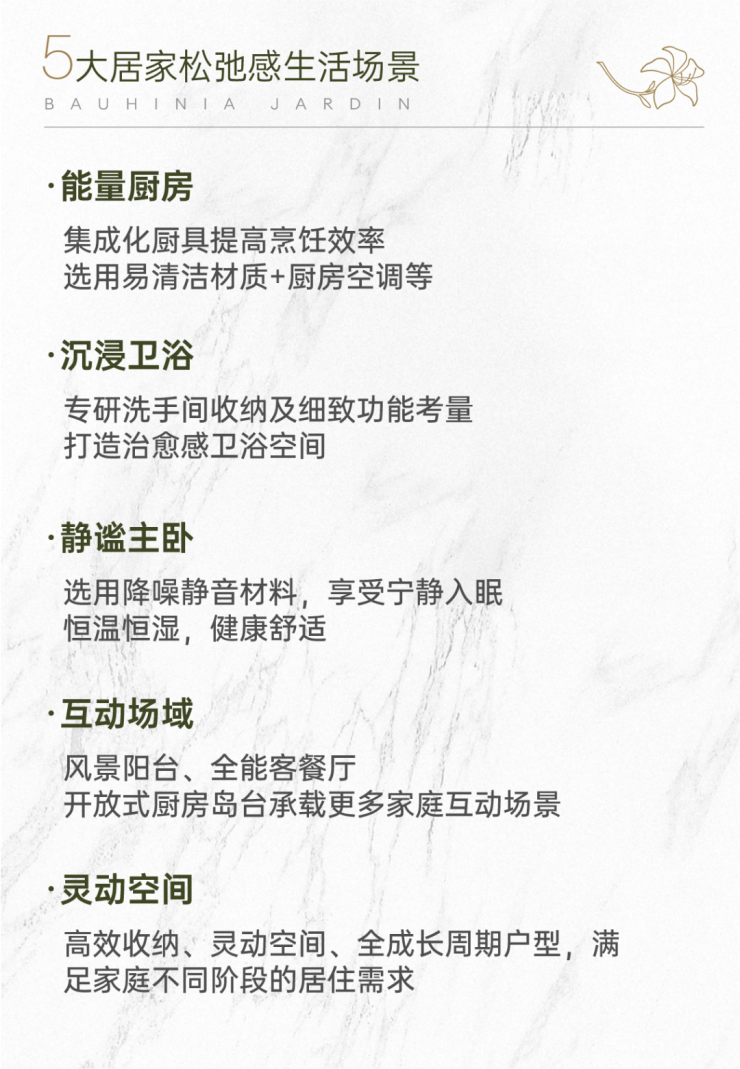 5大居家松弛感生活场景
BAUHINIA JARDIN

·能量厨房

集成化厨具提高烹饪效率
选用易清洁材质+厨房空调等

·沉浸卫浴

专研洗手间收纳及细致功能考量
打造治愈感卫浴空间

·静谧主卧

选用降噪静音材料，享受宁静入眠
恒温恒湿，健康舒适

·互动场域

风景阳台、全能客餐厅
开放式厨房岛台承载更多家庭互动场景

·灵动空间

高效收纳、灵动空间、全成长周期户型，满足家庭不同阶段的居住需求